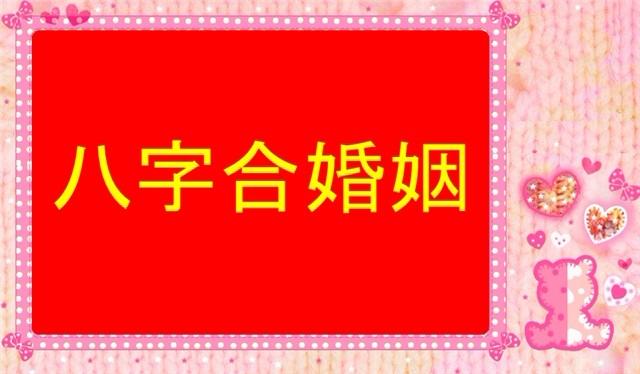 八字合婚姻